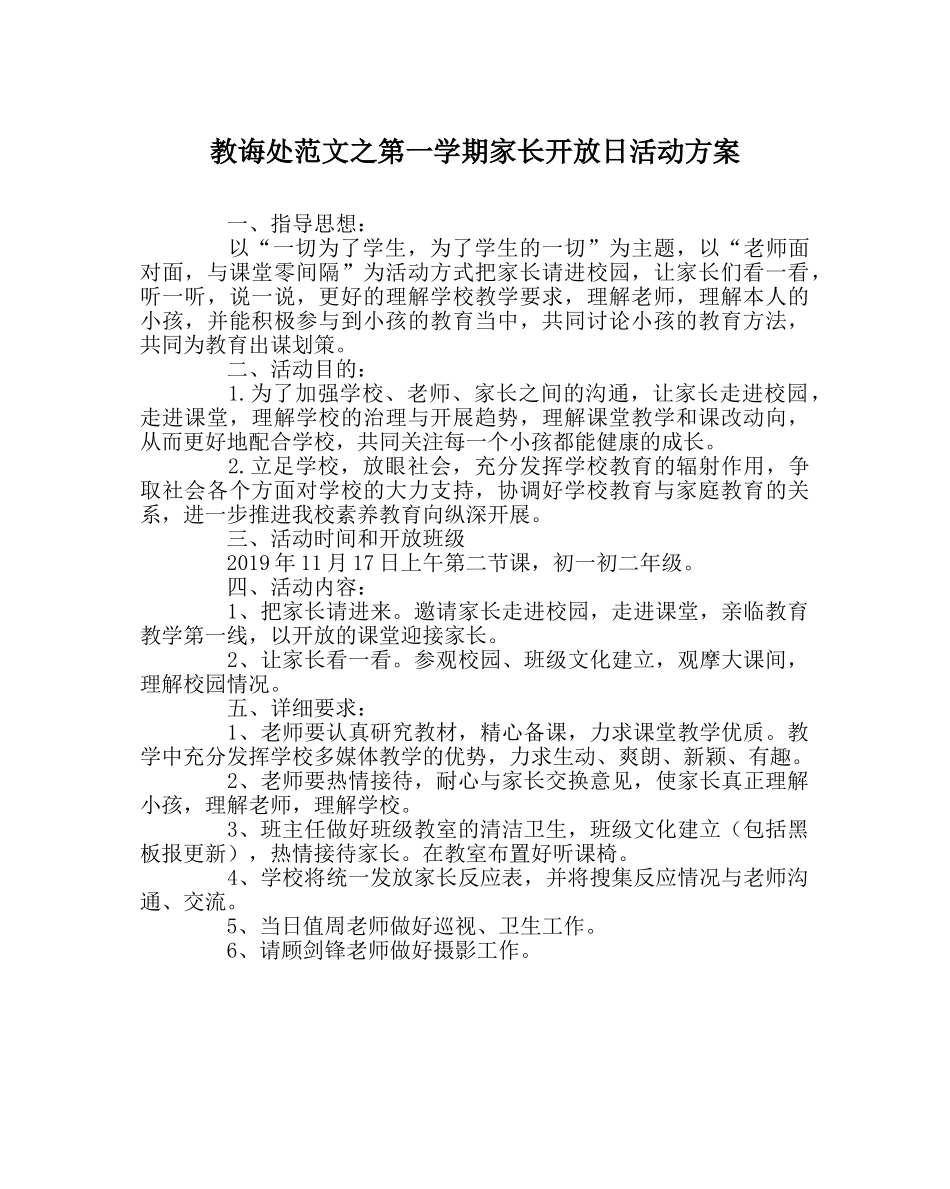 教诲处范文之第一学期家长开放日活动方案

一、指导思想：

以“一切为了学生，为了学生的一切”为主题，以“老师面对面，与课堂零间隔”为活动方式把家长请进校园，让家长们看一看，听一听，说一说，更好的理解学校教学要求，理解老师，理解本人的小孩，并能积极参与到小孩的教育当中，共同讨论小孩的教育方法，共同为教育出谋划策。

二、活动目的：

1.为了加强学校、老师、家长之间的沟通，让家长走进校园，走进课堂，理解学校的治理与开展趋势，理解课堂教学和课改动向，从而更好地配合学校，共同关注每一个小孩都能健康的成长。

2.立足学校，放眼社会，充分发挥学校教育的辐射作用，争取社会各个方面对学校的大力支持，协调好学校教育与家庭教育的关系，进一步推进我校素养教育向纵深开展。

三、活动时间和开放班级

2019年11月17日上午第二节课，初一初二年级。

四、活动内容：

1、把家长请进来。邀请家长走进校园，走进课堂，亲临教育教学第一线，以开放的课堂迎接家长。

2、让家长看一看。参观校园、班级文化建立，观摩大课间，理解校园情况。

五、详细要求：

1、老师要认真研究教材，精心备课，力求课堂教学优质。教学中充分发挥学校多媒体教学的优势，力求生动、爽朗、新颖、有趣。

2、老师要热情接待，耐心与家长交换意见，使家长真正理解小孩，理解老师，理解学校。

3、班主任做好班级教室的清洁卫生，班级文化建立（包括黑板报更新），热情接待家长。在教室布置好听课椅。

4、学校将统一发放家长反应表，并将搜集反应情况与老师沟通、交流。

5、当日值周老师做好巡视、卫生工作。

6、请顾剑锋老师做好摄影工作。